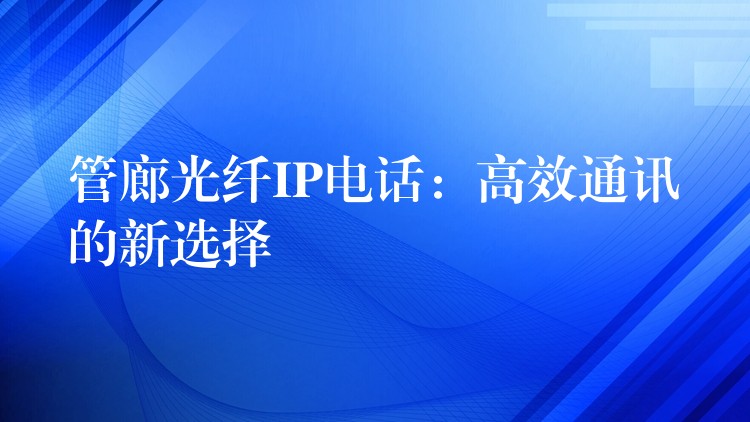 管廊光纤IP电话：高效通讯的新选择